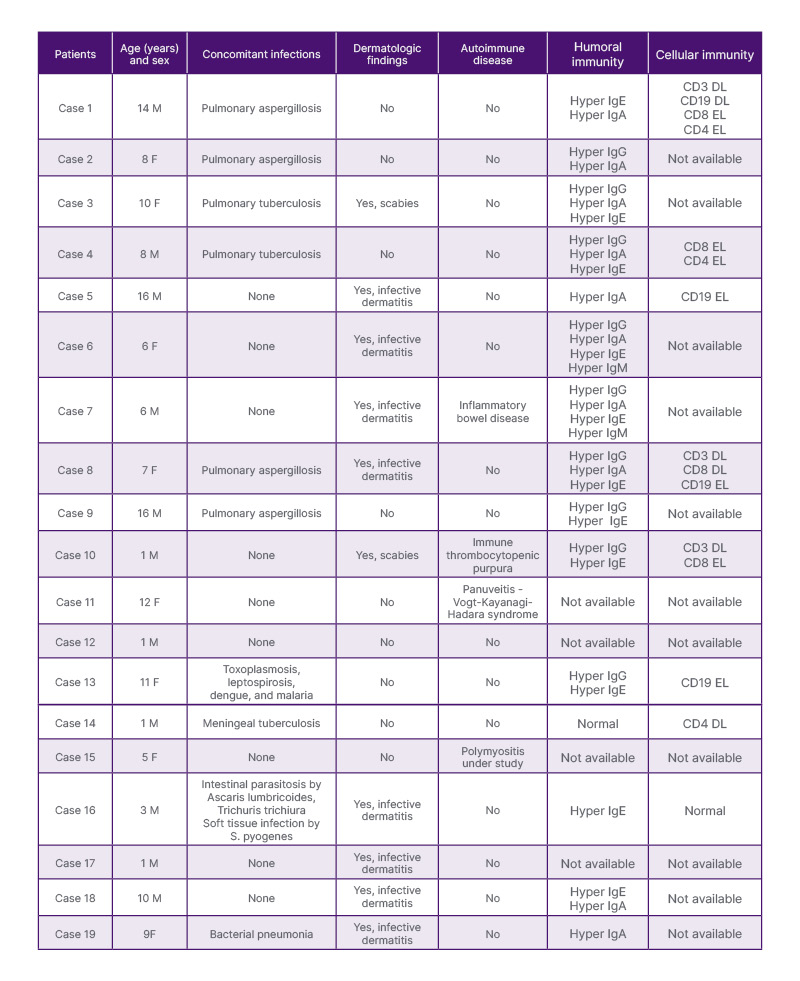 | Patients | Age (years) and sex | Concomitant infections | Dermatologic findings | Autoimmune disease | Humoral immunity | Cellular immunity |
|---|---|---|---|---|---|---|
| Case 1 | 14 M | Pulmonary aspergillosis | No | No | Hyper IgE Hyper IgA | CD3 DL CD19 DL CD8 EL CD4 EL |
| Case 2 | 8 F | Pulmonary aspergillosis | No | No | Hyper IgG Hyper IgA | Not available |
| Case 3 | 10 F | Pulmonary tuberculosis | Yes, scabies | No | Hyper IgG Hyper IgA Hyper IgE | Not available |
| Case 4 | 8 M | Pulmonary tuberculosis | No | No | Hyper IgG Hyper IgA Hyper IgE | CD8 EL CD4 EL |
| Case 5 | 16 M | None | Yes, infective dermatitis | No | Hyper IgA | CD19 EL |
| Case 6 | 6 F | None | Yes, infective dermatitis | No | Hyper IgG Hyper IgA Hyper IgE Hyper IgM | Not available |
| Case 7 | 6 M | None | Yes, infective dermatitis | Inflammatory bowel disease | Hyper IgG Hyper IgA Hyper IgE Hyper IgM | Not available |
| Case 8 | 7 F | Pulmonary aspergillosis | Yes, infective dermatitis | No | Hyper IgG Hyper IgA Hyper IgE | CD3 DL CD8 DL CD19 EL |
| Case 9 | 16 M | Pulmonary aspergillosis | No | No | Hyper IgG Hyper IgE | Not available |
| Case 10 | 1 M | None | Yes, scabies | Immune thrombocytopenic purpura | Hyper IgG Hyper IgE | CD3 DL CD8 EL |
| Case 11 | 12 F | None | No | Panuveitis - Vogt-Kayanagi-Hadara syndrome | Not available | Not available |
| Case 12 | 1 M | None | No | No | Not available | Not available |
| Case 13 | 11 F | Toxoplasmosis, leptospirosis, dengue, and malaria | No | No | Hyper IgG Hyper IgE | CD19 EL |
| Case 14 | 1 M | Meningeal tuberculosis | No | No | Normal | CD4 DL |
| Case 15 | 5 F | None | No | Polymyositis under study | Not available | Not available |
| Case 16 | 3 M | Intestinal parasitosis by Ascaris lumbricoides, Trichuris trichiura Soft tissue infection by S. pyogenes | Yes, infective dermatitis | No | Hyper IgE | Normal |
| Case 17 | 1 M | None | Yes, infective dermatitis | No | Not available | Not available |
| Case 18 | 10 M | None | Yes, infective dermatitis | No | Hyper IgE Hyper IgA | Not available |
| Case 19 | 9F | Bacterial pneumonia | Yes, infective dermatitis | No | Hyper IgA | Not available |